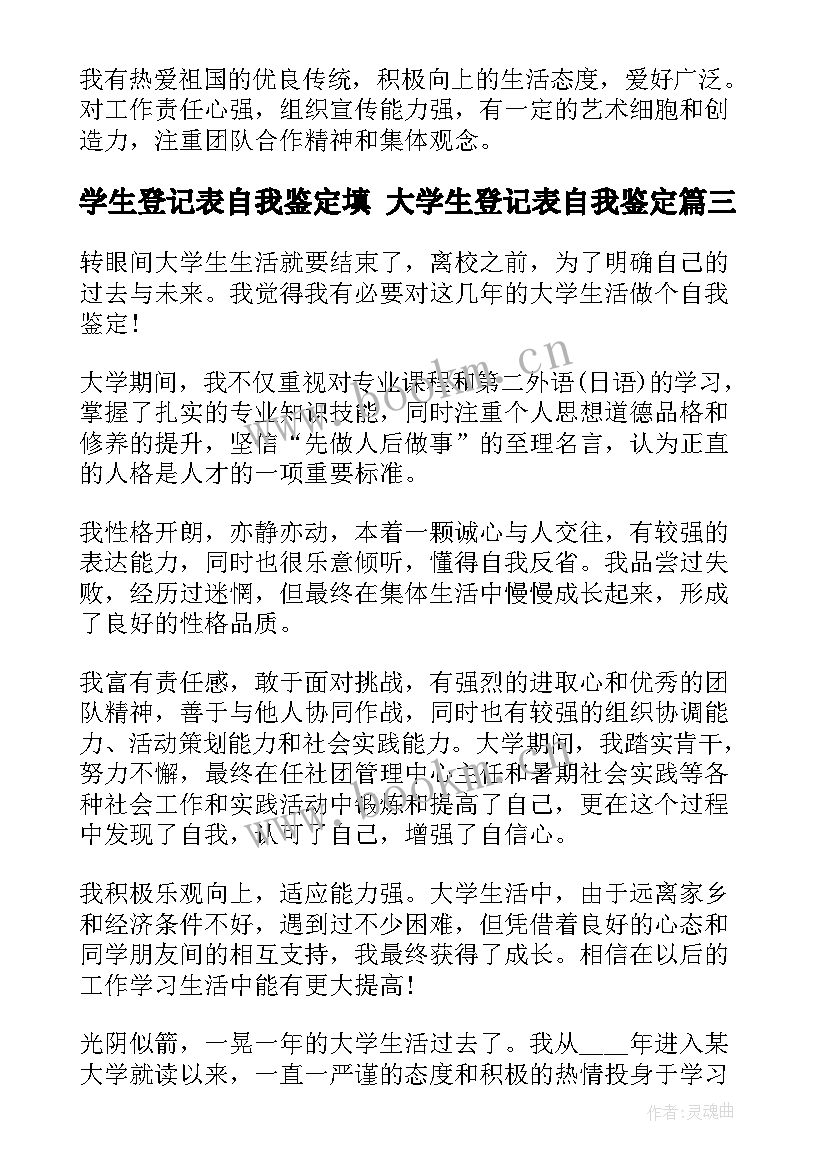 我有热爱祖国的优良传统，积极向上的生活态度，爱好广泛。对工作责任心强，组织宣传能力强，有一定的艺术细胞和创造力，注重团队合作精神和集体观念。

学生登记表自我鉴定填 大学生登记表自我鉴定篇三

转眼间大学生生活就要结束了，离校之前，为了明确自己的过去与未来。我觉得我有必要对这几年的大学生活做个自我鉴定！

大学期间，我不仅重视对专业课程和第二外语(日语)的学习，掌握了扎实的专业知识技能，同时注重个人思想道德品格和修养的提升，坚信“先做人后做事”的至理名言，认为正直的人格是人才的一项重要标准。

我性格开朗，亦静亦动，本着一颗诚心与人交往，有较强的表达能力，同时也很乐意倾听，懂得自我反省。我品尝过失败，经历过迷惘，但最终在集体生活中慢慢成长起来，形成了良好的性格品质。

我富有责任感，敢于面对挑战，有强烈的进取心和优秀的团队精神，善于与他人协同作战，同时也有较强的组织协调能力、活动策划能力和社会实践能力。大学期间，我踏实肯干，努力不懈，最终在任社团管理中心主任和暑期社会实践等各种社会工作和实践活动中锻炼和提高了自己，更在这个过程中发现了自我，认可了自己，增强了自信心。

我积极乐观向上，适应能力强。大学生活中，由于远离家乡和经济条件不好，遇到过不少困难，但凭借着良好的心态和同学朋友间的相互支持，我最终获得了成长。相信在以后的工作学习生活中能有更大提高！

光阴似箭，一晃一年的大学生活过去了。我从____年进入某大学就读以来，一直一严谨的态度和积极的热情投身于学习

www.bookm.cn

作者：灵魂曲